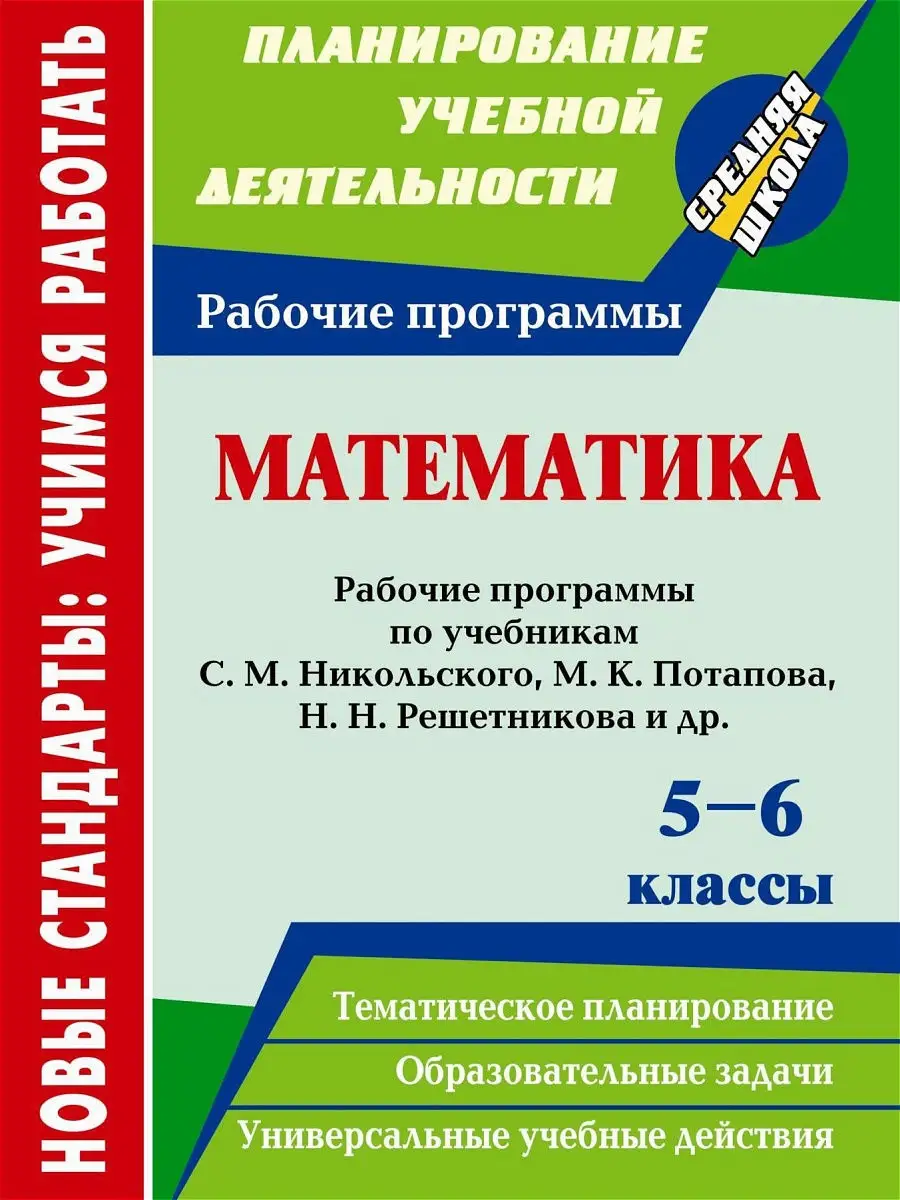 НОВЫЕ СТАНДАРТЫ: УЧИМСЯ РАБОТАТЬ

ПЛАНИРОВАНИЕ
УЧЕБНОЙ
ДЕЯТЕЛЬНОСТИ

СРЕДНЯЯ
ШКОЛА

Рабочие программы

МАТЕМАТИКА

Рабочие программы
по учебникам
С. М. Никольского, М. К. Потапова,
Н. Н. Решетникова и др.

5–6
классы

Тематическое планирование

Образовательные задачи

Универсальные учебные действия